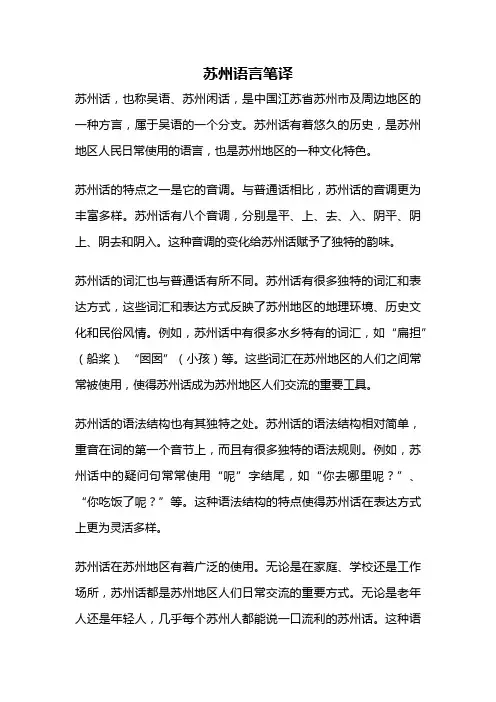 苏州语言笔译

苏州话，也称吴语、苏州闲话，是中国江苏省苏州市及周边地区的一种方言，属于吴语的一个分支。苏州话有着悠久的历史，是苏州地区人民日常使用的语言，也是苏州地区的一种文化特色。

苏州话的特点之一是它的音调。与普通话相比，苏州话的音调更为丰富多样。苏州话有八个音调，分别是平、上、去、入、阴平、阴上、阴去和阴入。这种音调的变化给苏州话赋予了独特的韵味。

苏州话的词汇也与普通话有所不同。苏州话有很多独特的词汇和表达方式，这些词汇和表达方式反映了苏州地区的地理环境、历史文化和民俗风情。例如，苏州话中有很多水乡特有的词汇，如“扁担”（船桨）、“囡囡”（小孩）等。这些词汇在苏州地区的人们之间常常被使用，使得苏州话成为苏州地区人们交流的重要工具。

苏州话的语法结构也有其独特之处。苏州话的语法结构相对简单，重音在词的第一个音节上，而且有很多独特的语法规则。例如，苏州话中的疑问句常常使用“呢”字结尾，如“你去哪里呢？”、“你吃饭了呢？”等。这种语法结构的特点使得苏州话在表达方式上更为灵活多样。

苏州话在苏州地区有着广泛的使用。无论是在家庭、学校还是工作场所，苏州话都是苏州地区人们日常交流的重要方式。无论是老年人还是年轻人，几乎每个苏州人都能说一口流利的苏州话。这种语